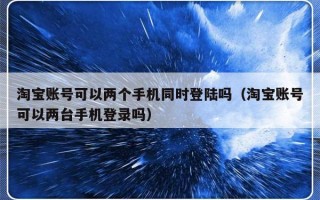 淘宝账号可以两个手机同时登陆吗（淘宝账号可以两台手机登录吗）